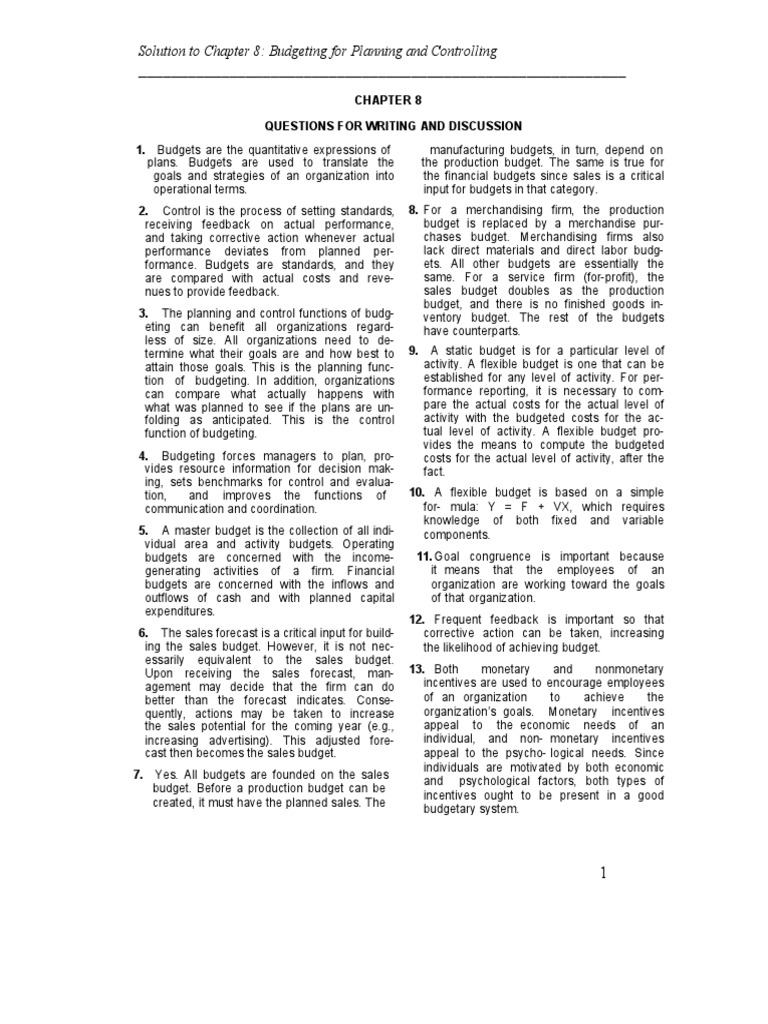 Solution to Chapter 8: Budgeting for Planning and Controlling

CHAPTER 8

QUESTIONS FOR WRITING AND DISCUSSION

1. Budgets are the quantitative expressions of plans. Budgets are used to translate the goals and strategies of an organization into operational terms.

2. Control is the process of setting standards, receiving feedback on actual performance, and taking corrective action whenever actual performance deviates from planned performance. Budgets are standards, and they are compared with actual costs and revenues to provide feedback.

3. The planning and control functions of budgeting can benefit all organizations regardless of size. All organizations need to determine what their goals are and how best to attain those goals. This is the planning function of budgeting. In addition, organizations can compare what actually happens with what was planned to see if the plans are unfolding as anticipated. This is the control function of budgeting.

4. Budgeting forces managers to plan, provides resource information for decision making, sets benchmarks for control and evaluation, and improves the functions of communication and coordination.

5. A master budget is the collection of all individual area and activity budgets. Operating budgets are concerned with the income-generating activities of a firm. Financial budgets are concerned with the inflows and outflows of cash and with planned capital expenditures.

6. The sales forecast is a critical input for building the sales budget. However, it is not necessarily equivalent to the sales budget. Upon receiving the sales forecast, management may decide that the firm can do better than the forecast indicates. Consequently, actions may be taken to increase the sales potential for the coming year (e.g., increasing advertising). This adjusted forecast then becomes the sales budget.

7. Yes. All budgets are founded on the sales budget. Before a production budget can be created, it must have the planned sales. The manufacturing budgets, in turn, depend on the production budget. The same is true for the financial budgets since sales is a critical input for budgets in that category.

8. For a merchandising firm, the production budget is replaced by a merchandise purchases budget. Merchandising firms also lack direct materials and direct labor budgets. All other budgets are essentially the same. For a service firm (for-profit), the sales budget doubles as the production budget, and there is no finished goods inventory budget. The rest of the budgets have counterparts.

9. A static budget is for a particular level of activity. A flexible budget is one that can be established for any level of activity. For performance reporting, it is necessary to compare the actual costs for the actual level of activity with the budgeted costs for the actual level of activity. A flexible budget provides the means to compute the budgeted costs for the actual level of activity, after the fact.

10. A flexible budget is based on a simple for- mula: Y = F + VX, which requires knowledge of both fixed and variable components.

11. Goal congruence is important because it means that the employees of an organization are working toward the goals of that organization.

12. Frequent feedback is important so that corrective action can be taken, increasing the likelihood of achieving budget.

13. Both monetary and nonmonetary incentives are used to encourage employees of an organization to achieve the organization's goals. Monetary incentives appeal to the economic needs of an individual, and non- monetary incentives appeal to the psycho- logical needs. Since individuals are motivated by both economic and psychological factors, both types of incentives ought to be present in a good budgetary system.

1